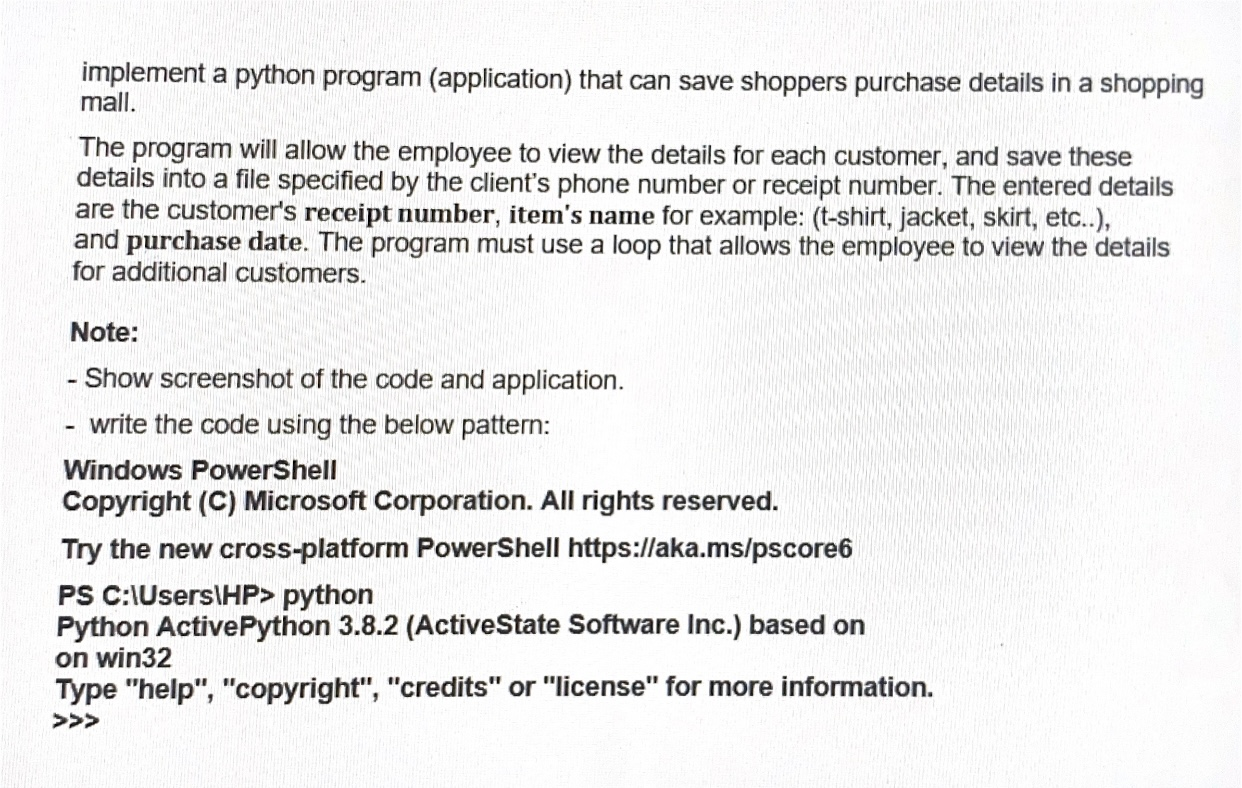 implement a python program (application) that can save shoppers purchase details in a shopping mall.

The program will allow the employee to view the details for each customer, and save these details into a file specified by the client's phone number or receipt number. The entered details are the customer's receipt number, item's name for example: (t-shirt, jacket, skirt, etc..), and purchase date. The program must use a loop that allows the employee to view the details for additional customers.

Note:

- Show screenshot of the code and application.

- write the code using the below pattern:

Windows PowerShell
Copyright (C) Microsoft Corporation. All rights reserved.

Try the new cross-platform PowerShell https://aka.ms/pscore6

PS C:\Users\HP> python
Python ActivePython 3.8.2 (ActiveState Software Inc.) based on
on win32
Type "help", "copyright", "credits" or "license" for more information.
>>>